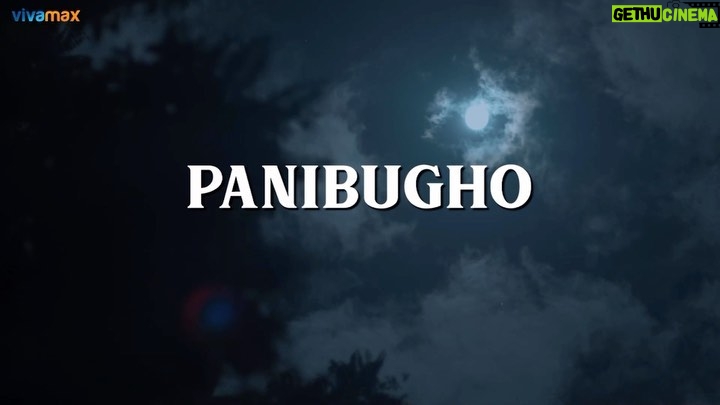 vivamax

GETHUCINEMA

PANIBUGHO